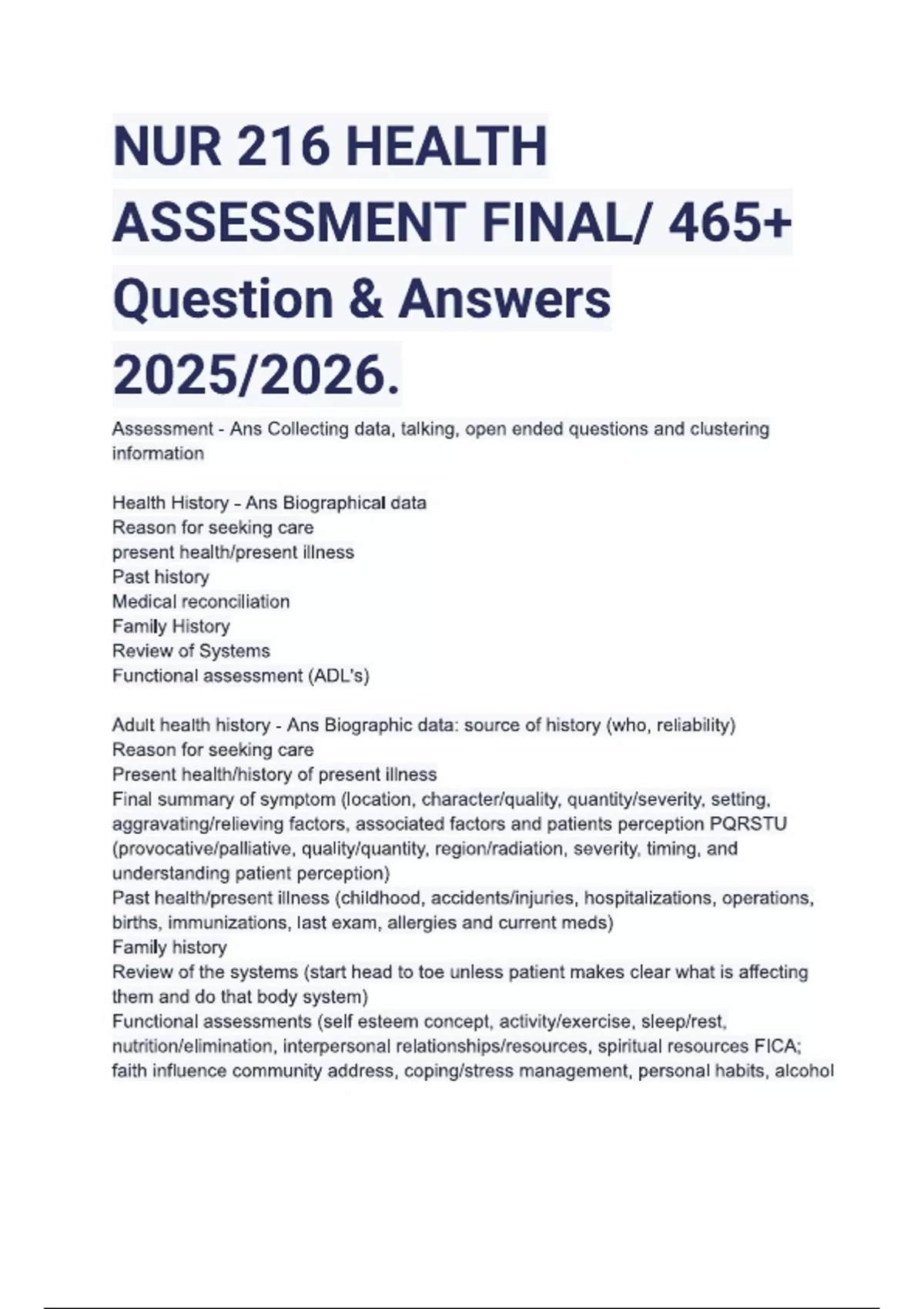 NUR 216 HEALTH ASSESSMENT FINAL/ 465+ Question & Answers 2025/2026.

Assessment - Ans Collecting data, talking, open ended questions and clustering information

Health History - Ans Biographical data
Reason for seeking care
present health/present illness
Past history
Medical reconciliation
Family History
Review of Systems
Functional assessment (ADL's)

Adult health history - Ans Biographic data: source of history (who, reliability)
Reason for seeking care
Present health/history of present illness
Final summary of symptom (location, character/quality, quantity/severity, setting, aggravating/relieving factors, associated factors and patients perception PQRSTU (provocative/palliative, quality/quantity, region/radiation, severity, timing, and understanding patient perception)
Past health/present illness (childhood, accidents/injuries, hospitalizations, operations, births, immunizations, last exam, allergies and current meds)
Family history
Review of the systems (start head to toe unless patient makes clear what is affecting them and do that body system)
Functional assessments (self esteem concept, activity/exercise, sleep/rest, nutrition/elimination, interpersonal relationships/resources, spiritual resources FICA; faith influence community address, coping/stress management, personal habits, alcohol